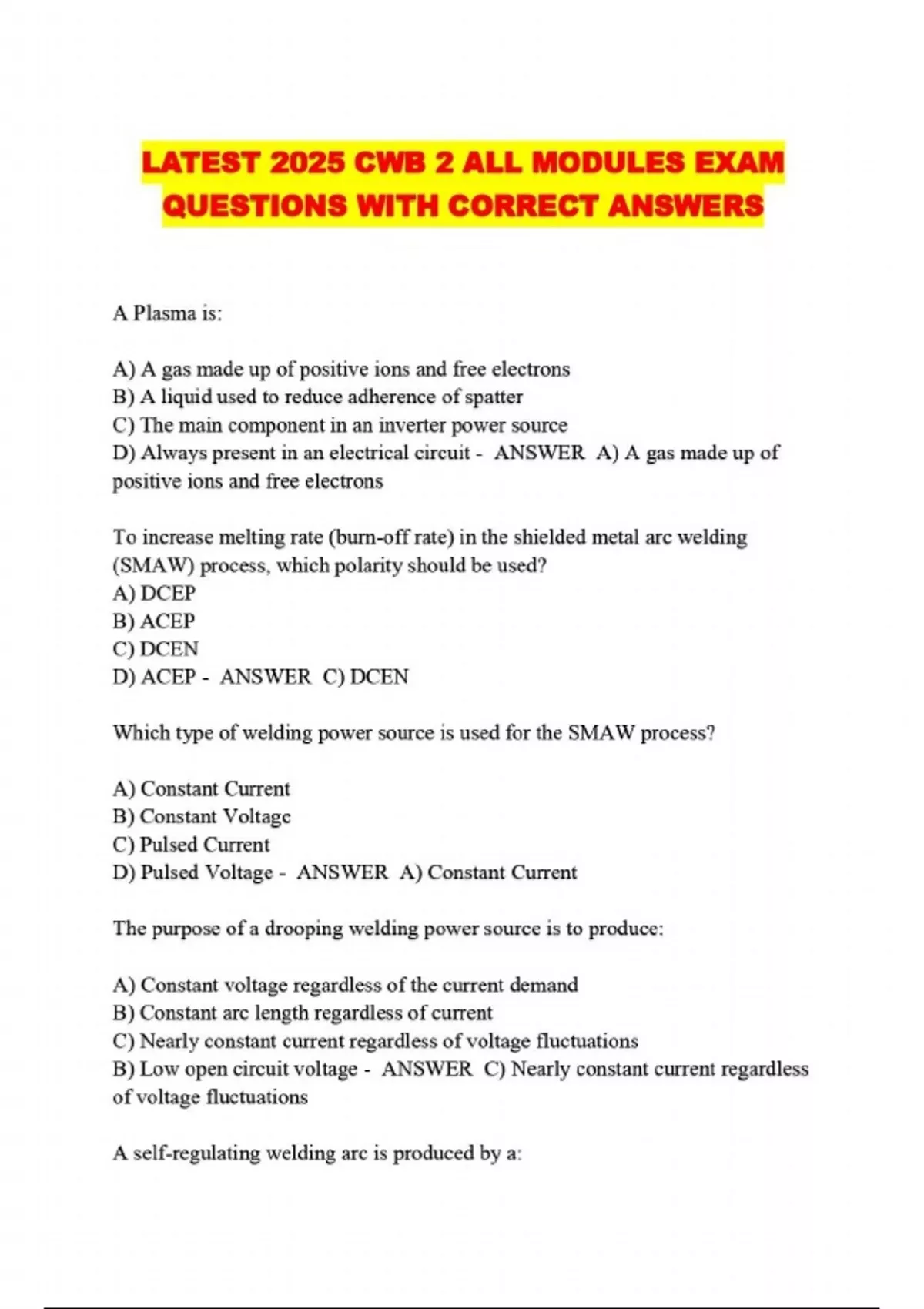 LATEST 2025 CWB 2 ALL MODULES EXAM QUESTIONS WITH CORRECT ANSWERS

A Plasma is:

A) A gas made up of positive ions and free electrons
B) A liquid used to reduce adherence of spatter
C) The main component in an inverter power source
D) Always present in an electrical circuit - ANSWER A) A gas made up of positive ions and free electrons

To increase melting rate (burn-off rate) in the shielded metal arc welding (SMAW) process, which polarity should be used?
A) DCEP
B) ACEP
C) DCEN
D) ACEP - ANSWER C) DCEN

Which type of welding power source is used for the SMAW process?

A) Constant Current
B) Constant Voltage
C) Pulsed Current
D) Pulsed Voltage - ANSWER A) Constant Current

The purpose of a drooping welding power source is to produce:

A) Constant voltage regardless of the current demand
B) Constant arc length regardless of current
C) Nearly constant current regardless of voltage fluctuations
B) Low open circuit voltage - ANSWER C) Nearly constant current regardless of voltage fluctuations

A self-regulating welding arc is produced by a: